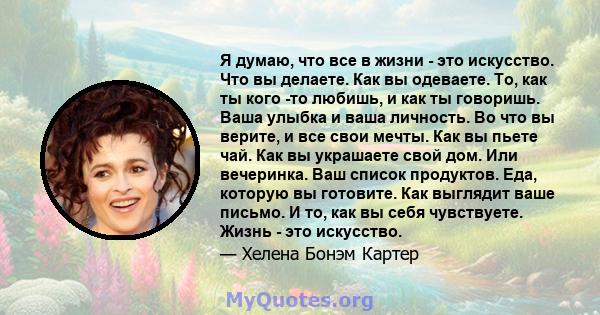 Я думаю, что все в жизни - это искусство. Что вы делаете. Как вы одеваете. То, как ты кого -то любишь, и как ты говоришь. Ваша улыбка и ваша личность. Во что вы верите, и все свои мечты. Как вы пьете чай. Как вы украшаете свой дом. Или вечеринка. Ваш список продуктов. Еда, которую вы готовите. Как выглядит ваше письмо. И то, как вы себя чувствуете. Жизнь - это искусство.

— Хелена Бонэм Картер

MyQuotes.org